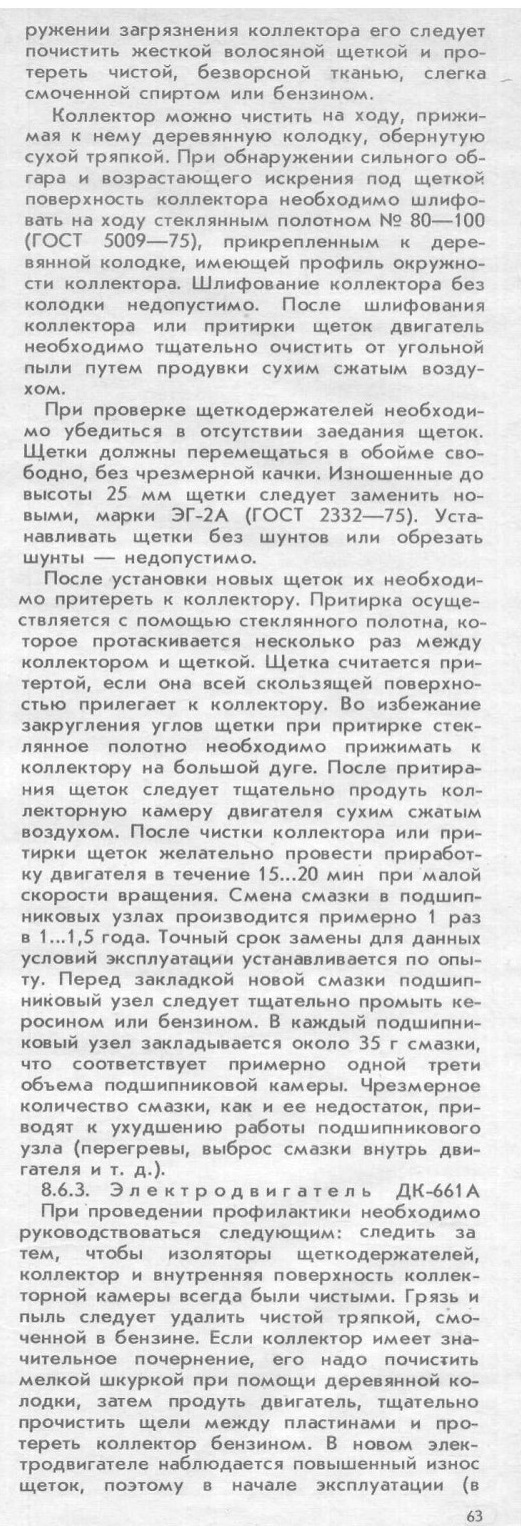 ружении загрязнения коллектора его следует почистить жесткой волосяной щеткой и протереть чистой, безворсной тканью, слегка смоченной спиртом или бензином.

Коллектор можно чистить на ходу, прижимая к нему деревянную колодку, обернутую сухой тряпкой. При обнаружении сильного обгара и возрастающего искрения под щеткой поверхность коллектора необходимо шлифовать на ходу стеклянным полотном № 80—100 (ГОСТ 5009—75), прикрепленным к деревянной колодке, имеющей профиль окружности коллектора. Шлифование коллектора без колодки недопустимо. После шлифования коллектора или притирки щеток двигатель необходимо тщательно очистить от угольной пыли путем продувки сухим сжатым воздухом.

При проверке щеткодержателей необходимо убедиться в отсутствии заедания щеток. Щетки должны перемещаться в обойме свободно, без чрезмерной качки. Изношенные до высоты 25 мм щетки следует заменить новыми, марки ЭГ-2А (ГОСТ 2332—75). Устанавливать щетки без шунтов или обрезать шунты — недопустимо.

После установки новых щеток их необходимо притереть к коллектору. Притирка осуществляется с помощью стеклянного полотна, которое протаскивается несколько раз между коллектором и щеткой. Щетка считается притертой, если она всей скользящей поверхностью прилегает к коллектору. Во избежание закругления углов щетки при притирке стеклянное полотно необходимо прижимать к коллектору на большой дуге. После притирания щеток следует тщательно продуть коллекторную камеру двигателя сухим сжатым воздухом. После чистки коллектора или притирки щеток желательно провести приработку двигателя в течение 15...20 мин при малой скорости вращения. Смена смазки в подшипниковых узлах производится примерно 1 раз в 1...1,5 года. Точный срок замены для данных условий эксплуатации устанавливается по опыту. Перед закладкой новой смазки подшипниковый узел следует тщательно промыть керосином или бензином. В каждый подшипниковый узел закладывается около 35 г смазки, что соответствует примерно одной трети объема подшипниковой камеры. Чрезмерное количество смазки, как и ее недостаток, приводят к ухудшению работы подшипникового узла (перегревы, выброс смазки внутрь двигателя и т. д.).

8.6.3. Электродвигатель ДК-661А

При проведении профилактики необходимо руководствоваться следующим: следить за тем, чтобы изоляторы щеткодержателей, коллектор и внутренняя поверхность коллекторной камеры всегда были чистыми. Грязь и пыль следует удалить чистой тряпкой, смоченной в бензине. Если коллектор имеет значительное почернение, его надо почистить мелкой шкуркой при помощи деревянной колодки, затем продуть двигатель, тщательно прочистить щели между пластинами и протереть коллектор бензином. В новом электродвигателе наблюдается повышенный износ щеток, поэтому в начале эксплуатации (в

63